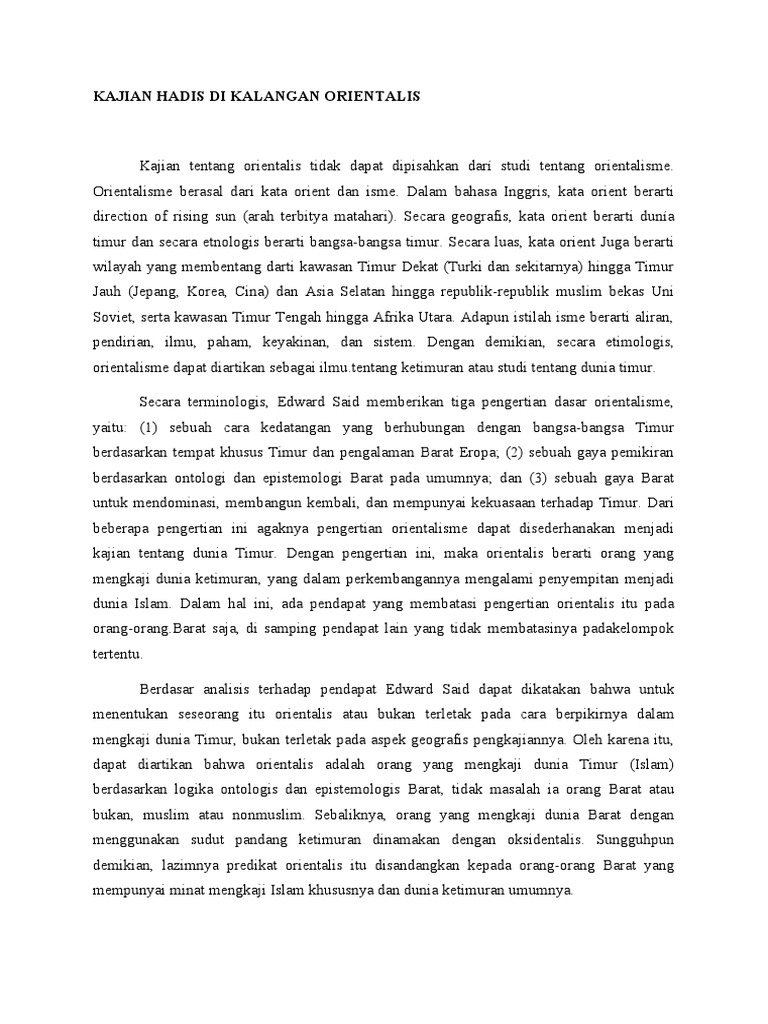 KAJIAN HADIS DI KALANGAN ORIENTALIS

Kajian tentang orientalis tidak dapat dipisahkan dari studi tentang orientalisme. Orientalisme berasal dari kata orient dan isme. Dalam bahasa Inggris, kata orient berarti direction of rising sun (arah terbitya matahari). Secara geografis, kata orient berarti dunia timur dan secara etnologis berarti bangsa-bangsa timur. Secara luas, kata orient Juga berarti wilayah yang membentang darti kawasan Timur Dekat (Turki dan sekitarnya) hingga Timur Jauh (Jepang, Korea, Cina) dan Asia Selatan hingga republik-republik muslim bekas Uni Soviet, serta kawasan Timur Tengah hingga Afrika Utara. Adapun istilah isme berarti aliran, pendirian, ilmu, paham, keyakinan, dan sistem. Dengan demikian, secara etimologis, orientalisme dapat diartikan sebagai ilmu.tentang ketimuran atau studi tentang dunia timur.

Secara terminologis, Edward Said memberikan tiga pengertian dasar orientalisme, yaitu: (1) sebuah cara kedatangan yang berhubungan dengan bangsa-bangsa Timur berdasarkan tempat khusus Timur dan pengalaman Barat Eropa; (2) sebuah gaya pemikiran berdasarkan ontologi dan epistemologi Barat pada umumnya; dan (3) sebuah gaya Barat untuk mendominasi, membangun kembali, dan mempunyai kekuasaan terhadap Timur. Dari beberapa pengertian ini agaknya pengertian orientalisme dapat disederhanakan menjadi kajian tentang dunia Timur. Dengan pengertian ini, maka orientalis berarti orang yang mengkaji dunia ketimuran, yang dalam perkembangannya mengalami penyempitan menjadi dunia Islam. Dalam hal ini, ada pendapat yang membatasi pengertian orientalis itu pada orang-orang.Barat saja, di samping pendapat lain yang tidak membatasinya padakelompok tertentu.

Berdasar analisis terhadap pendapat Edward Said dapat dikatakan bahwa untuk menentukan seseorang itu orientalis atau bukan terletak pada cara berpikirnya dalam mengkaji dunia Timur, bukan terletak pada aspek geografis pengkajiannya. Oleh karena itu, dapat diartikan bahwa orientalis adalah orang yang mengkaji dunia Timur (Islam) berdasarkan logika ontologis dan epistemologis Barat, tidak masalah ia orang Barat atau bukan, muslim atau nonmuslim. Sebaliknya, orang yang mengkaji dunia Barat dengan menggunakan sudut pandang ketimuran dinamakan dengan oksidentalis. Sungguhpun demikian, lazimnya predikat orientalis itu disandangkan kepada orang-orang Barat yang mempunyai minat mengkaji Islam khususnya dan dunia ketimuran umumnya.